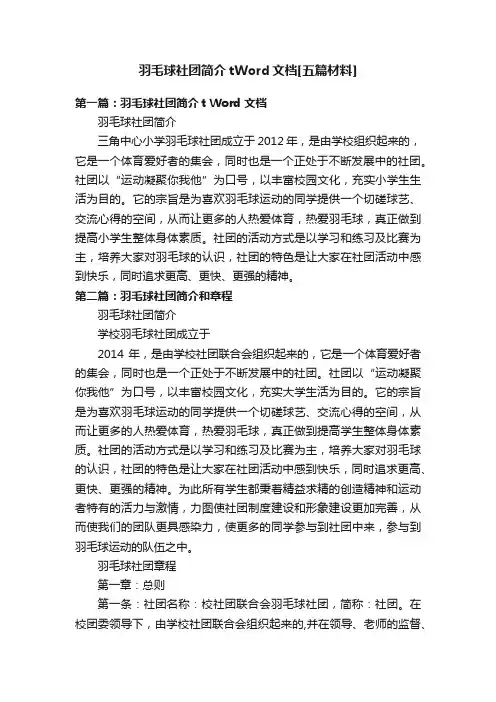 羽毛球社团简介 tWord 文档[五篇材料]

第一篇：羽毛球社团简介 t Word 文档

羽毛球社团简介

三角中心小学羽毛球社团成立于 2012 年，是由学校组织起来的，它是一个体育爱好者的集会，同时也是一个正处于不断发展中的社团。社团以“运动凝聚你我他”为口号，以丰富校园文化，充实小学生生活为目的。它的宗旨是为喜欢羽毛球运动的同学提供一个切磋球艺、交流心得的空间，从而让更多的人热爱体育，热爱羽毛球，真正做到提高小学生整体身体素质。社团的活动方式是以学习和练习及比赛为主，培养大家对羽毛球的认识，社团的特色是让大家在社团活动中感到快乐，同时追求更高、更快、更强的精神。

第二篇：羽毛球社团简介和章程

羽毛球社团简介

学校羽毛球社团成立于

2014 年，是由学校社团联合会组织起来的，它是一个体育爱好者的集会，同时也是一个正处于不断发展中的社团。社团以“运动凝聚你我他”为口号，以丰富校园文化，充实大学生活为目的。它的宗旨是为喜欢羽毛球运动的同学提供一个切磋球艺、交流心得的空间，从而让更多的人热爱体育，热爱羽毛球，真正做到提高学生整体身体素质。社团的活动方式是以学习和练习及比赛为主，培养大家对羽毛球的认识，社团的特色是让大家在社团活动中感到快乐，同时追求更高、更快、更强的精神。为此所有学生都秉着精益求精的创造精神和运动者特有的活力与激情，力图使社团制度建设和形象建设更加完善，从而使我们的团队更具感染力，使更多的同学参与到社团中来，参与到羽毛球运动的队伍之中。

羽毛球社团章程

第一章：总则

第一条：社团名称：校社团联合会羽毛球社团，简称：社团。在校团委领导下，由学校社团联合会组织起来的,并在领导、老师的监督、